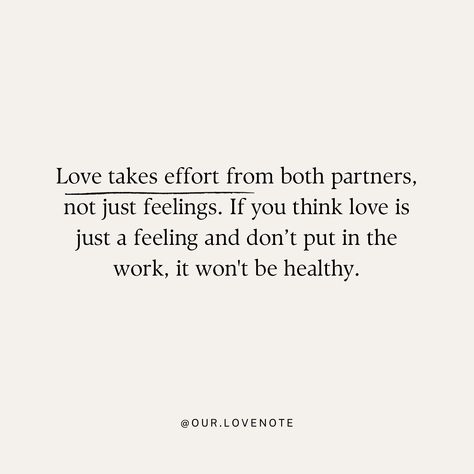 Love takes effort from both partners, not just feelings. If you think love is just a feeling and don’t put in the work, it won't be healthy.

@OUR.LOVENOTE